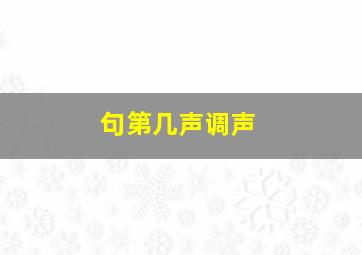 句第几声调声